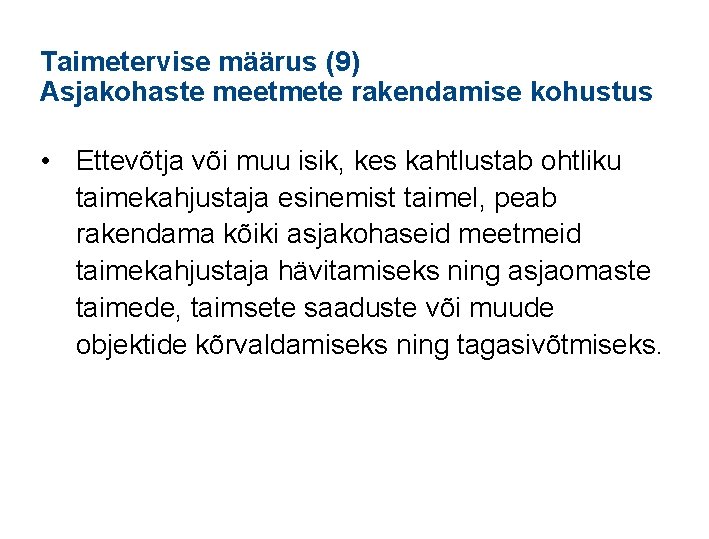 Taimetervise määrus (9)
Asjakohaste meetmete rakendamise kohustus

• Ettevõtja või muu isik, kes kahtlustab ohtliku taimekahjustaja esinemist taimel, peab rakendama kõiki asjakohaseid meetmeid taimekahjustaja hävitamiseks ning asjaomaste taimede, taimsete saaduste või muude objektide kõrvaldamiseks ning tagasivõtmiseks.